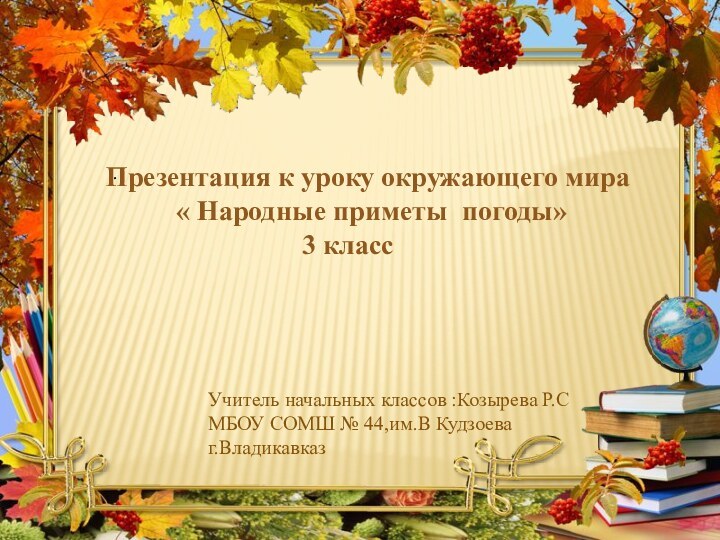 Презентация к уроку окружающего мира
« Народные приметы погоды»
3 класс

Учитель начальных классов :Козырева Р.С
МБОУ СОМШ № 44,им.В Кудзоева
г.Владикавказ